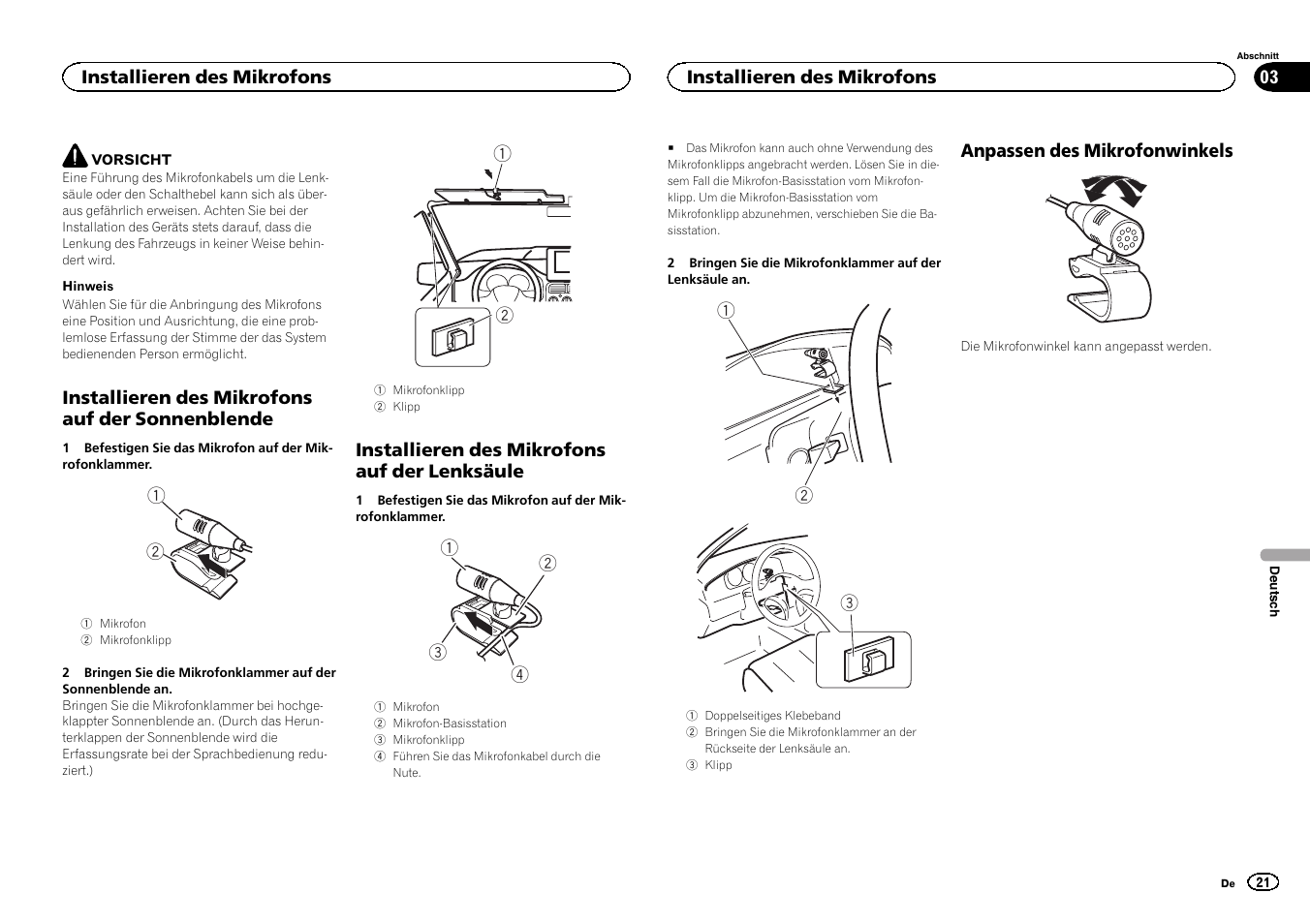 Installieren des Mikrofons

VORSICHT
Eine Führung des Mikrofonkabels um die Lenksäule oder den Schalthebel kann sich als überaus gefährlich erweisen. Achten Sie bei der Installation des Geräts stets darauf, dass die Lenkung des Fahrzeugs in keiner Weise behindert wird.

Hinweis
Wählen Sie für die Anbringung des Mikrofons eine Position und Ausrichtung, die eine problemlose Erfassung der Stimme der das System bedienenden Person ermöglicht.

Installieren des Mikrofons auf der Sonnenblende

1 Befestigen Sie das Mikrofon auf der Mikrofonklammer.

①
②

① Mikrofon
② Mikrofonklipp

2 Bringen Sie die Mikrofonklammer auf der Sonnenblende an.
Bringen Sie die Mikrofonklammer bei hochgeklappter Sonnenblende an. (Durch das Herunterklappen der Sonnenblende wird die Erfassungsrate bei der Sprachbedienung reduziert.)

①
②

① Mikrofonklipp
② Klipp

Installieren des Mikrofons auf der Lenksäule

1 Befestigen Sie das Mikrofon auf der Mikrofonklammer.

①
②
③
④

① Mikrofon
② Mikrofon-Basisstation
③ Mikrofonklipp
④ Führen Sie das Mikrofonkabel durch die Nute.

Installieren des Mikrofons

Abschnitt
03

■ Das Mikrofon kann auch ohne Verwendung des Mikrofonklipps angebracht werden. Lösen Sie in diesem Fall die Mikrofon-Basisstation vom Mikrofonklipp. Um die Mikrofon-Basisstation vom Mikrofonklipp abzunehmen, verschieben Sie die Basisstation.

2 Bringen Sie die Mikrofonklammer auf der Lenksäule an.

①
②
③

① Doppelseitiges Klebeband
② Bringen Sie die Mikrofonklammer an der Rückseite der Lenksäule an.
③ Klipp

Anpassen des Mikrofonwinkels

Die Mikrofonwinkel kann angepasst werden.

Deutsch

De 21